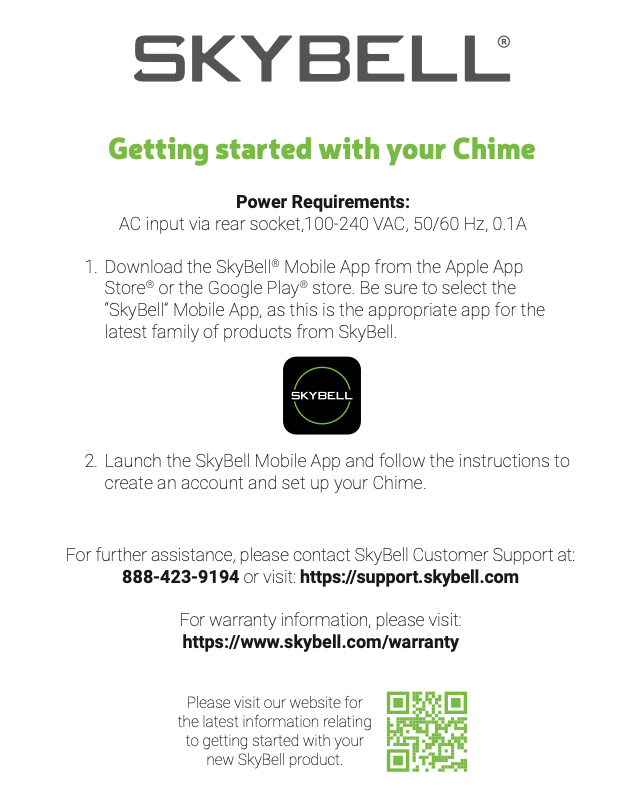 SKYBELL®

Getting started with your Chime

Power Requirements:
AC input via rear socket,100-240 VAC, 50/60 Hz, 0.1A

1. Download the SkyBell® Mobile App from the Apple App Store® or the Google Play® store. Be sure to select the "SkyBell" Mobile App, as this is the appropriate app for the latest family of products from SkyBell.

SKYBELL

2. Launch the SkyBell Mobile App and follow the instructions to create an account and set up your Chime.

For further assistance, please contact SkyBell Customer Support at:
888-423-9194 or visit: https://support.skybell.com

For warranty information, please visit:
https://www.skybell.com/warranty

Please visit our website for the latest information relating to getting started with your new SkyBell product.